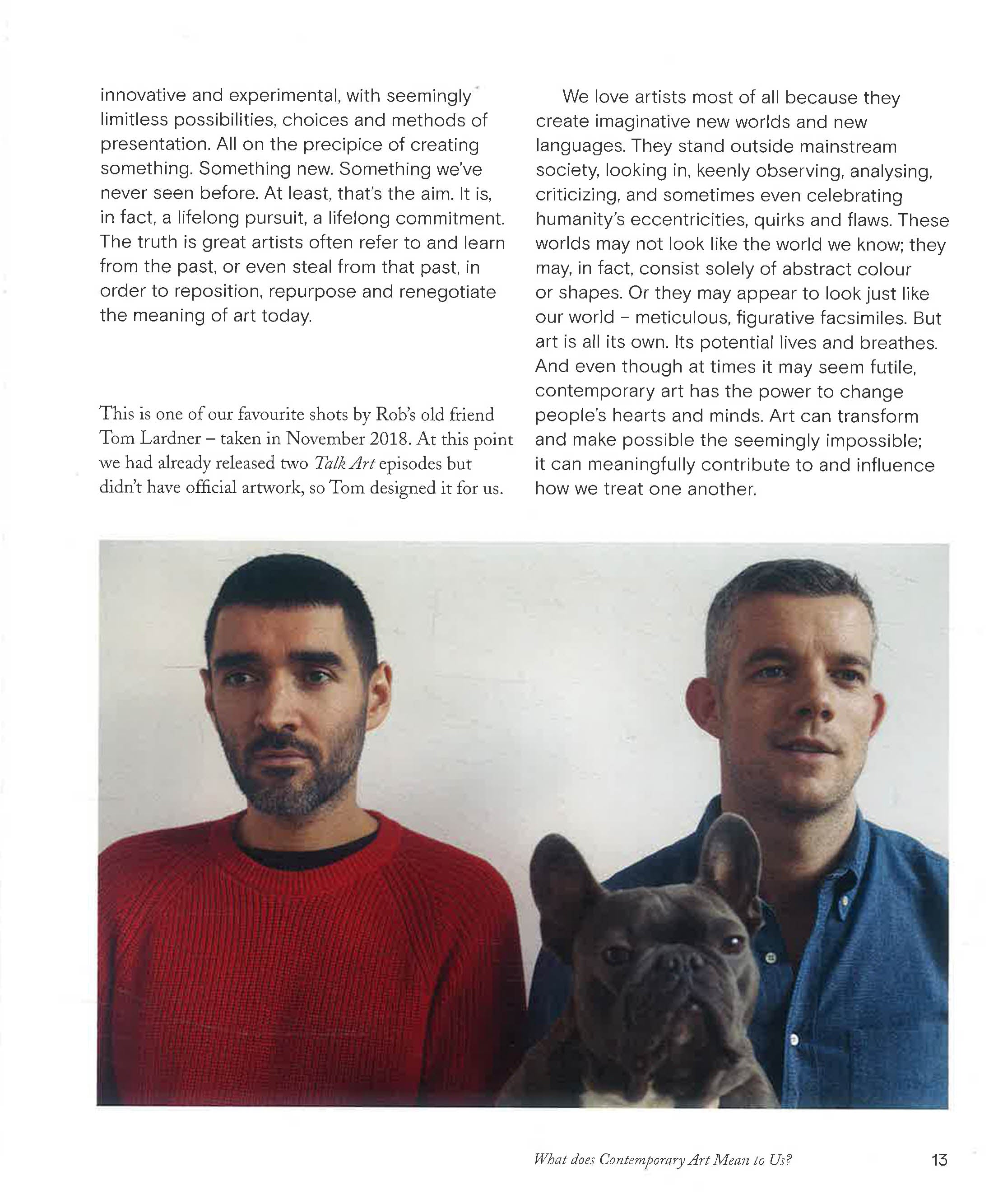 innovative and experimental, with seemingly limitless possibilities, choices and methods of presentation. All on the precipice of creating something. Something new. Something we've never seen before. At least, that's the aim. It is, in fact, a lifelong pursuit, a lifelong commitment. The truth is great artists often refer to and learn from the past, or even steal from that past, in order to reposition, repurpose and renegotiate the meaning of art today.

This is one of our favourite shots by Rob's old friend Tom Lardner – taken in November 2018. At this point we had already released two Talk Art episodes but didn't have official artwork, so Tom designed it for us.

We love artists most of all because they create imaginative new worlds and new languages. They stand outside mainstream society, looking in, keenly observing, analysing, criticizing, and sometimes even celebrating humanity's eccentricities, quirks and flaws. These worlds may not look like the world we know; they may, in fact, consist solely of abstract colour or shapes. Or they may appear to look just like our world - meticulous, figurative facsimiles. But art is all its own. Its potential lives and breathes. And even though at times it may seem futile, contemporary art has the power to change people's hearts and minds. Art can transform and make possible the seemingly impossible; it can meaningfully contribute to and influence how we treat one another.

What does Contemporary Art Mean to Us? 13